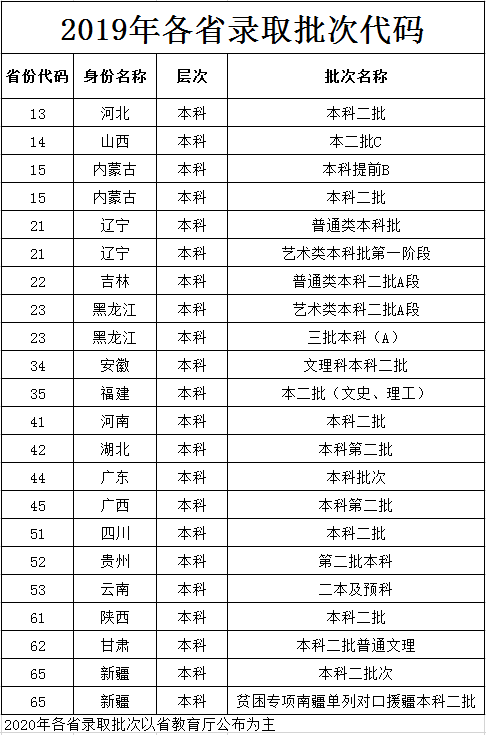 2019年各省录取批次代码

| 省份代码 | 身份名称 | 层次 | 批次名称 |
|---|---|---|---|
| 13 | 河北 | 本科 | 本科二批 |
| 14 | 山西 | 本科 | 本二批C |
| 15 | 内蒙古 | 本科 | 本科提前B |
| 15 | 内蒙古 | 本科 | 本科二批 |
| 21 | 辽宁 | 本科 | 普通类本科批 |
| 21 | 辽宁 | 本科 | 艺术类本科批第一阶段 |
| 22 | 吉林 | 本科 | 普通类本科二批A段 |
| 23 | 黑龙江 | 本科 | 艺术类本科二批A段 |
| 23 | 黑龙江 | 本科 | 三批本科（A） |
| 34 | 安徽 | 本科 | 文理科本科二批 |
| 35 | 福建 | 本科 | 本二批（文史、理工） |
| 41 | 河南 | 本科 | 本科二批 |
| 42 | 湖北 | 本科 | 本科第二批 |
| 44 | 广东 | 本科 | 本科批次 |
| 45 | 广西 | 本科 | 本科第二批 |
| 51 | 四川 | 本科 | 本科二批 |
| 52 | 贵州 | 本科 | 第二批本科 |
| 53 | 云南 | 本科 | 二本及预科 |
| 61 | 陕西 | 本科 | 本科二批 |
| 62 | 甘肃 | 本科 | 本科二批普通文理 |
| 65 | 新疆 | 本科 | 本科二批次 |
| 65 | 新疆 | 本科 | 贫困专项南疆单列对口援疆本科二批 |

2020年各省录取批次以省教育厅公布为主